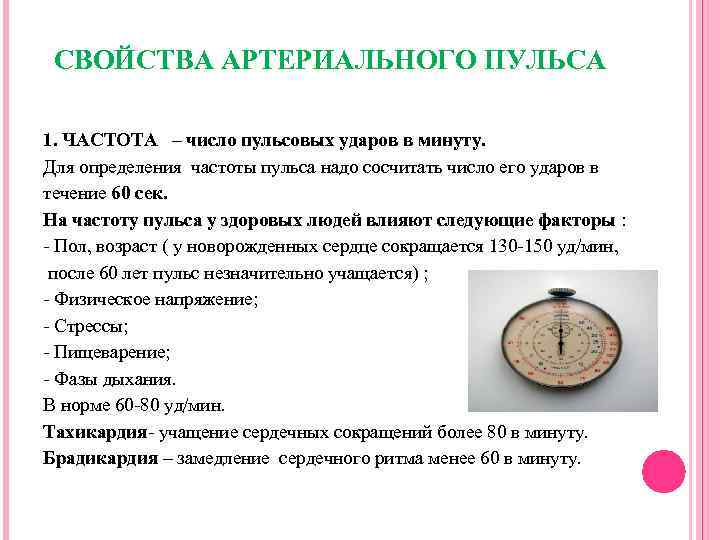 СВОЙСТВА АРТЕРИАЛЬНОГО ПУЛЬСА

1. ЧАСТОТА – число пульсовых ударов в минуту.
Для определения частоты пульса надо сосчитать число его ударов в течение 60 сек.
На частоту пульса у здоровых людей влияют следующие факторы :
- Пол, возраст ( у новорожденных сердце сокращается 130-150 уд/мин, после 60 лет пульс незначительно учащается) ;
- Физическое напряжение;
- Стрессы;
- Пищеварение;
- Фазы дыхания.
В норме 60-80 уд/мин.
Тахикардия- учащение сердечных сокращений более 80 в минуту.
Брадикардия – замедление сердечного ритма менее 60 в минуту.